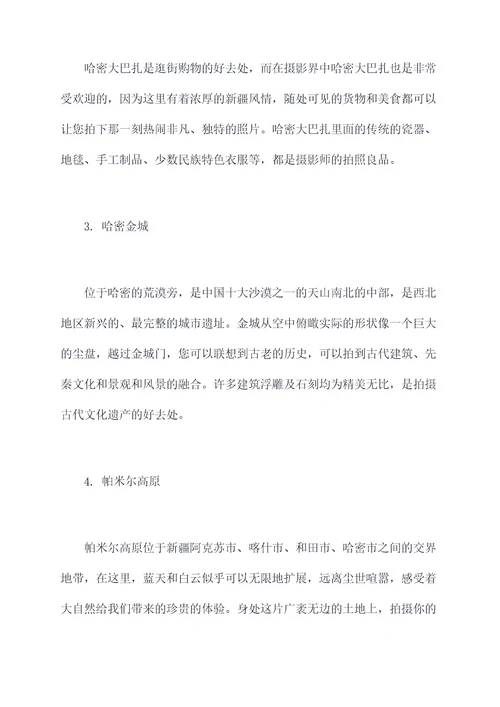 哈密大巴扎是逛街购物的好去处，而在摄影界中哈密大巴扎也是非常受欢迎的，因为这里有着浓厚的新疆风情，随处可见的货物和美食都可以让您拍下那一刻热闹非凡、独特的照片。哈密大巴扎里面的传统的瓷器、地毯、手工制品、少数民族特色衣服等，都是摄影师的拍照良品。

3. 哈密金城

位于哈密的荒漠旁，是中国十大沙漠之一的天山南北的中部，是西北地区新兴的、最完整的城市遗址。金城从空中俯瞰实际的形状像一个巨大的尘盘，越过金城门，您可以联想到古老的历史，可以拍到古代建筑、先秦文化和景观和风景的融合。许多建筑浮雕及石刻均为精美无比，是拍摄古代文化遗产的好去处。

4. 帕米尔高原

帕米尔高原位于新疆阿克苏市、喀什市、和田市、哈密市之间的交界地带，在这里，蓝天和白云似乎可以无限地扩展，远离尘世喧嚣，感受着大自然给我们带来的珍贵的体验。身处这片广袤无边的土地上，拍摄你的